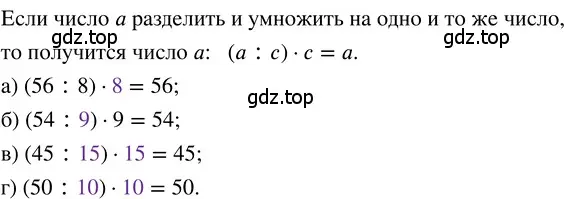 Если число $a$ разделить и умножить на одно и то же число, то получится число $a$: $(a : c) \cdot c = a$.

gdz.top gdz.top

а) $(56 : 8) \cdot 8 = 56$;

gdz.top

б) $(54 : 9) \cdot 9 = 54$;

в) $(45 : 15) \cdot 15 = 45$;

г) $(50 : 10) \cdot 10 = 50$.